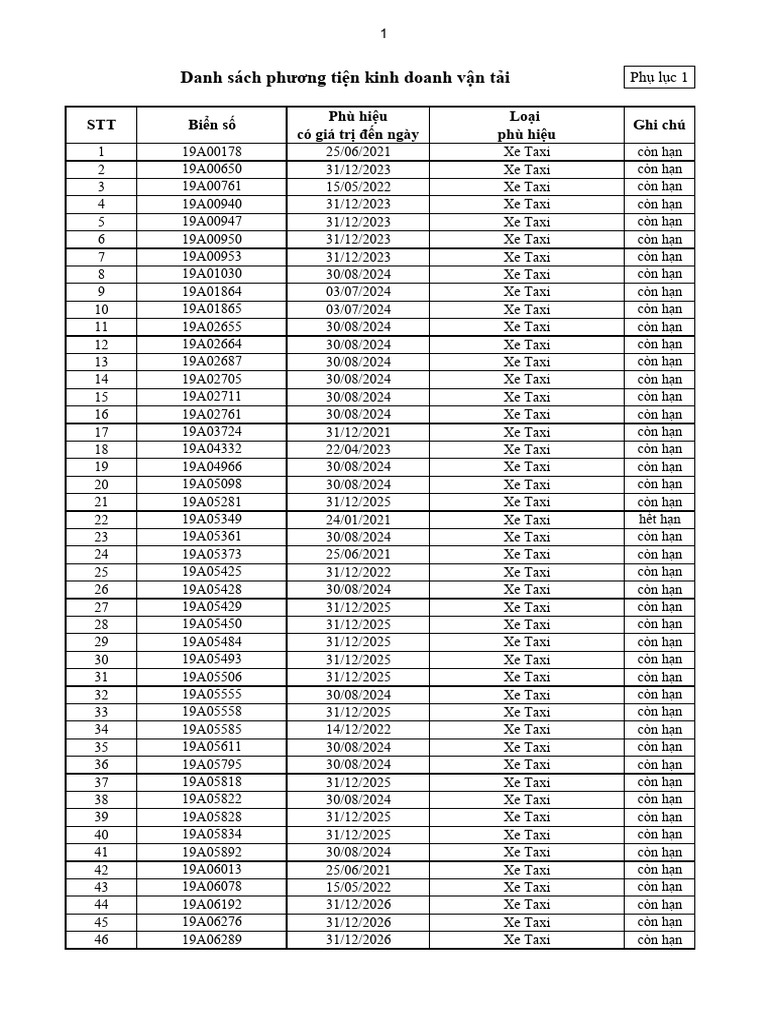 1

Danh sách phương tiện kinh doanh vận tải

Phụ lục 1

| STT | Biển số | Phù hiệu có giá trị đến ngày | Loại phù hiệu | Ghi chú |
|---|---|---|---|---|
| 1 | 19A00178 | 25/06/2021 | Xe Taxi | còn hạn |
| 2 | 19A00650 | 31/12/2023 | Xe Taxi | còn hạn |
| 3 | 19A00761 | 15/05/2022 | Xe Taxi | còn hạn |
| 4 | 19A00940 | 31/12/2023 | Xe Taxi | còn hạn |
| 5 | 19A00947 | 31/12/2023 | Xe Taxi | còn hạn |
| 6 | 19A00950 | 31/12/2023 | Xe Taxi | còn hạn |
| 7 | 19A00953 | 31/12/2023 | Xe Taxi | còn hạn |
| 8 | 19A01030 | 30/08/2024 | Xe Taxi | còn hạn |
| 9 | 19A01864 | 03/07/2024 | Xe Taxi | còn hạn |
| 10 | 19A01865 | 03/07/2024 | Xe Taxi | còn hạn |
| 11 | 19A02655 | 30/08/2024 | Xe Taxi | còn hạn |
| 12 | 19A02664 | 30/08/2024 | Xe Taxi | còn hạn |
| 13 | 19A02687 | 30/08/2024 | Xe Taxi | còn hạn |
| 14 | 19A02705 | 30/08/2024 | Xe Taxi | còn hạn |
| 15 | 19A02711 | 30/08/2024 | Xe Taxi | còn hạn |
| 16 | 19A02761 | 30/08/2024 | Xe Taxi | còn hạn |
| 17 | 19A03724 | 31/12/2021 | Xe Taxi | còn hạn |
| 18 | 19A04332 | 22/04/2023 | Xe Taxi | còn hạn |
| 19 | 19A04966 | 30/08/2024 | Xe Taxi | còn hạn |
| 20 | 19A05098 | 30/08/2024 | Xe Taxi | còn hạn |
| 21 | 19A05281 | 31/12/2025 | Xe Taxi | còn hạn |
| 22 | 19A05349 | 24/01/2021 | Xe Taxi | hết hạn |
| 23 | 19A05361 | 30/08/2024 | Xe Taxi | còn hạn |
| 24 | 19A05373 | 25/06/2021 | Xe Taxi | còn hạn |
| 25 | 19A05425 | 31/12/2022 | Xe Taxi | còn hạn |
| 26 | 19A05428 | 30/08/2024 | Xe Taxi | còn hạn |
| 27 | 19A05429 | 31/12/2025 | Xe Taxi | còn hạn |
| 28 | 19A05450 | 31/12/2025 | Xe Taxi | còn hạn |
| 29 | 19A05484 | 31/12/2025 | Xe Taxi | còn hạn |
| 30 | 19A05493 | 31/12/2025 | Xe Taxi | còn hạn |
| 31 | 19A05506 | 31/12/2025 | Xe Taxi | còn hạn |
| 32 | 19A05555 | 30/08/2024 | Xe Taxi | còn hạn |
| 33 | 19A05558 | 31/12/2025 | Xe Taxi | còn hạn |
| 34 | 19A05585 | 14/12/2022 | Xe Taxi | còn hạn |
| 35 | 19A05611 | 30/08/2024 | Xe Taxi | còn hạn |
| 36 | 19A05795 | 30/08/2024 | Xe Taxi | còn hạn |
| 37 | 19A05818 | 31/12/2025 | Xe Taxi | còn hạn |
| 38 | 19A05822 | 30/08/2024 | Xe Taxi | còn hạn |
| 39 | 19A05828 | 31/12/2025 | Xe Taxi | còn hạn |
| 40 | 19A05834 | 31/12/2025 | Xe Taxi | còn hạn |
| 41 | 19A05892 | 30/08/2024 | Xe Taxi | còn hạn |
| 42 | 19A06013 | 25/06/2021 | Xe Taxi | còn hạn |
| 43 | 19A06078 | 15/05/2022 | Xe Taxi | còn hạn |
| 44 | 19A06192 | 31/12/2026 | Xe Taxi | còn hạn |
| 45 | 19A06276 | 31/12/2026 | Xe Taxi | còn hạn |
| 46 | 19A06289 | 31/12/2026 | Xe Taxi | còn hạn |